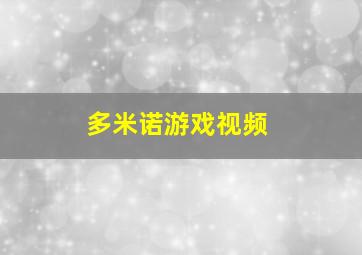 多米诺游戏视频